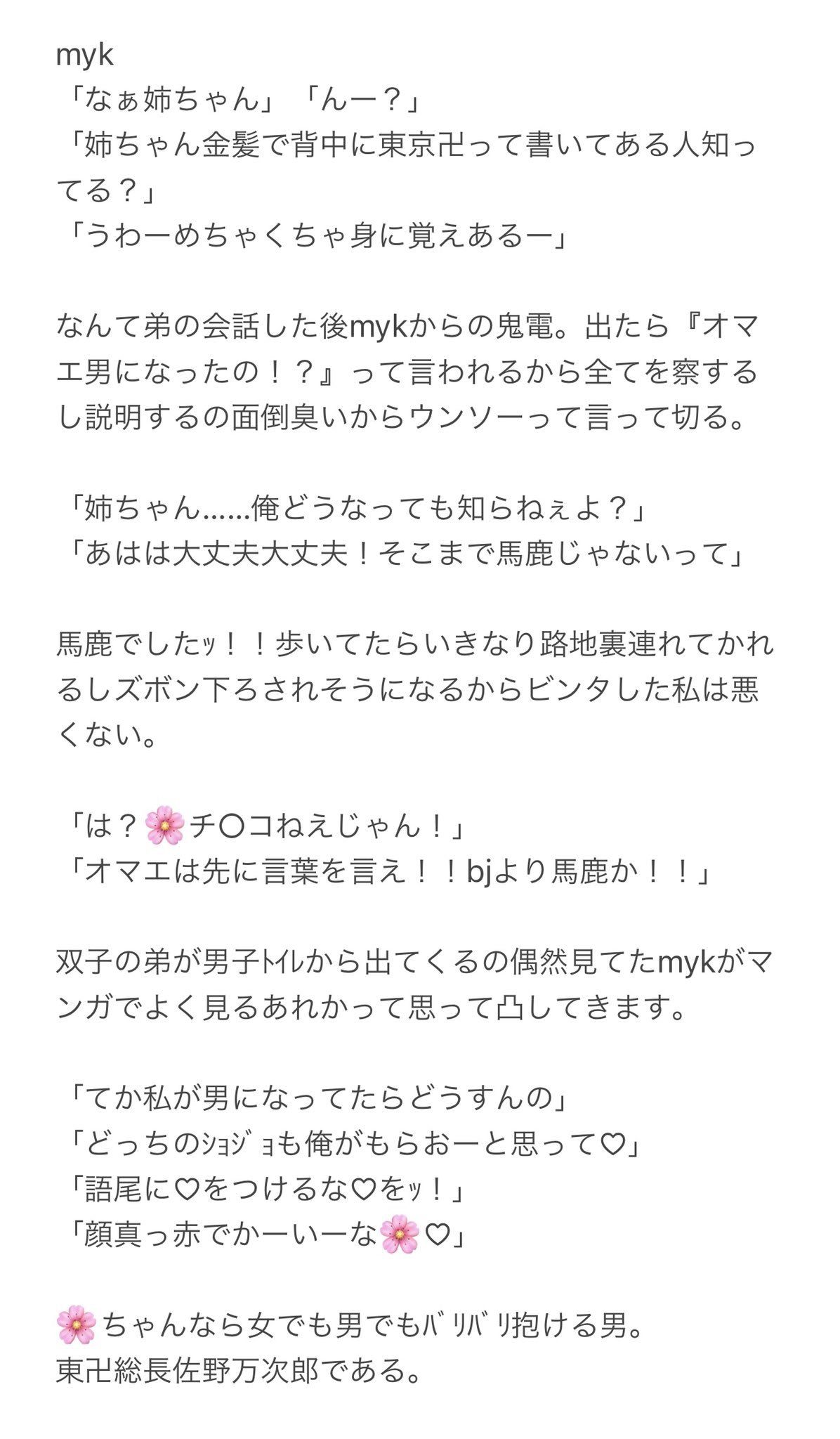 myk
「なぁ姉ちゃん」「んー？」
「姉ちゃん金髪で背中に東京卍って書いてある人知ってる？」
「うわーめちゃくちゃ身に覚えあるー」

なんて弟の会話した後mykからの鬼電。出たら『オマエ男になったの！？』って言われるから全てを察するし説明するの面倒臭いからウンソーって言って切る。

「姉ちゃん……俺どうなっても知らねぇよ？」
「あはは大丈夫大丈夫！そこまで馬鹿じゃないって」

馬鹿でしたッ！！歩いてたらいきなり路地裏連れてかれるしズボン下ろされそうになるからビンタした私は悪くない。

「は？🌸チ〇コねえじゃん！」
「オマエは先に言葉を言え！！bjより馬鹿か！！」

双子の弟が男子トイレから出てくるの偶然見てたmykがマンガでよく見るあれかって思って凸してきます。

「てか私が男になってたらどうすんの」
「どっちのショジョも俺がもらおーと思って♡」
「語尾に♡をつけるな♡をッ！」
「顔真っ赤でかーいーな🌸♡」

🌸ちゃんなら女でも男でもバリバリ抱ける男。
東卍総長佐野万次郎である。